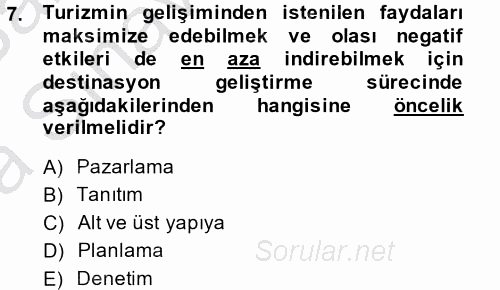 7. Turizmin gelişiminden istenilen faydaları maksimize edebilmek ve olası negatif etkileri de en aza indirebilmek için destinasyon geliştirme sürecinde aşağıdakilerinden hangisine öncelik verilmelidir?

A) Pazarlama
B) Tanıtım
C) Alt ve üst yapıya
D) Planlama
E) Denetim

Sorular.net